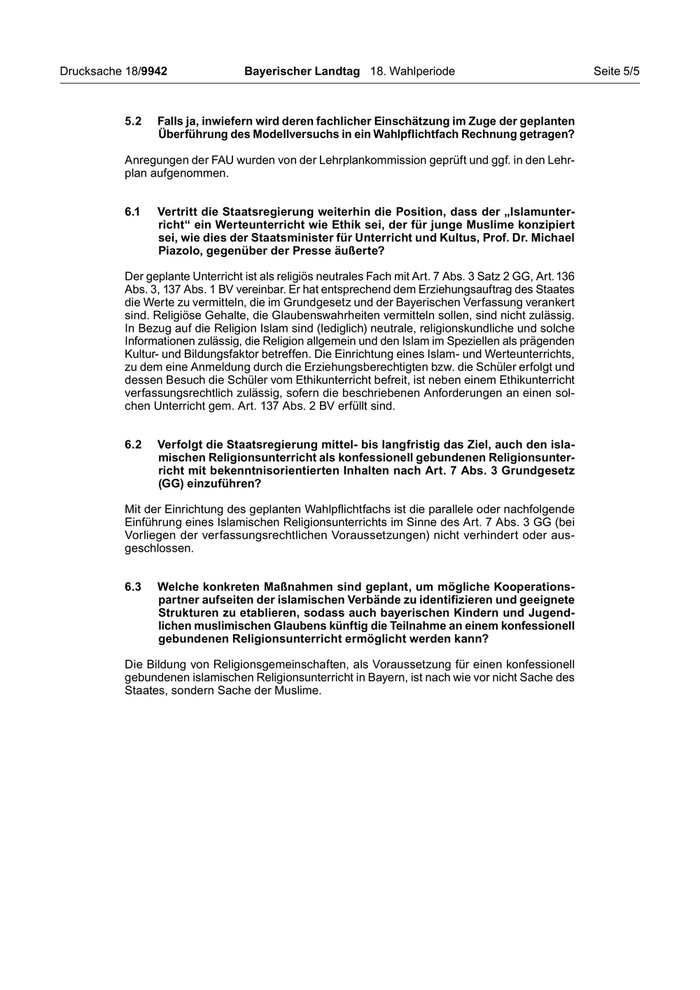 Drucksache 18/9942 Bayerischer Landtag 18. Wahlperiode Seite 5/5

5.2 Falls ja, inwiefern wird deren fachlicher Einschätzung im Zuge der geplanten Überführung des Modellversuchs in ein Wahlpflichtfach Rechnung getragen?

Anregungen der FAU wurden von der Lehrplankommission geprüft und ggf. in den Lehrplan aufgenommen.

6.1 Vertritt die Staatsregierung weiterhin die Position, dass der „Islamunterricht“ ein Werteunterricht wie Ethik sei, der für junge Muslime konzipiert sei, wie dies der Staatsminister für Unterricht und Kultus, Prof. Dr. Michael Piazolo, gegenüber der Presse äußerte?

Der geplante Unterricht ist als religiös neutrales Fach mit Art. 7 Abs. 3 Satz 2 GG, Art. 136 Abs. 3, 137 Abs. 1 BV vereinbar. Er hat entsprechend dem Erziehungsauftrag des Staates die Werte zu vermitteln, die im Grundgesetz und der Bayerischen Verfassung verankert sind. Religiöse Gehalte, die Glaubenswahrheiten vermitteln sollen, sind nicht zulässig. In Bezug auf die Religion Islam sind (lediglich) neutrale, religionskundliche und solche Informationen zulässig, die Religion allgemein und den Islam im Speziellen als prägenden Kultur- und Bildungsfaktor betreffen. Die Einrichtung eines Islam- und Werteunterrichts, zu dem eine Anmeldung durch die Erziehungsberechtigten bzw. die Schüler erfolgt und dessen Besuch die Schüler vom Ethikunterricht befreit, ist neben einem Ethikunterricht verfassungsrechtlich zulässig, sofern die beschriebenen Anforderungen an einen solchen Unterricht gem. Art. 137 Abs. 2 BV erfüllt sind.

6.2 Verfolgt die Staatsregierung mittel- bis langfristig das Ziel, auch den islamischen Religionsunterricht als konfessionell gebundenen Religionsunterricht mit bekenntnisorientierten Inhalten nach Art. 7 Abs. 3 Grundgesetz (GG) einzuführen?

Mit der Einrichtung des geplanten Wahlpflichtfachs ist die parallele oder nachfolgende Einführung eines Islamischen Religionsunterrichts im Sinne des Art. 7 Abs. 3 GG (bei Vorliegen der verfassungsrechtlichen Voraussetzungen) nicht verhindert oder ausgeschlossen.

6.3 Welche konkreten Maßnahmen sind geplant, um mögliche Kooperationspartner aufseiten der islamischen Verbände zu identifizieren und geeignete Strukturen zu etablieren, sodass auch bayerischen Kindern und Jugendlichen muslimischen Glaubens künftig die Teilnahme an einem konfessionell gebundenen Religionsunterricht ermöglicht werden kann?

Die Bildung von Religionsgemeinschaften, als Voraussetzung für einen konfessionell gebundenen islamischen Religionsunterricht in Bayern, ist nach wie vor nicht Sache des Staates, sondern Sache der Muslime.